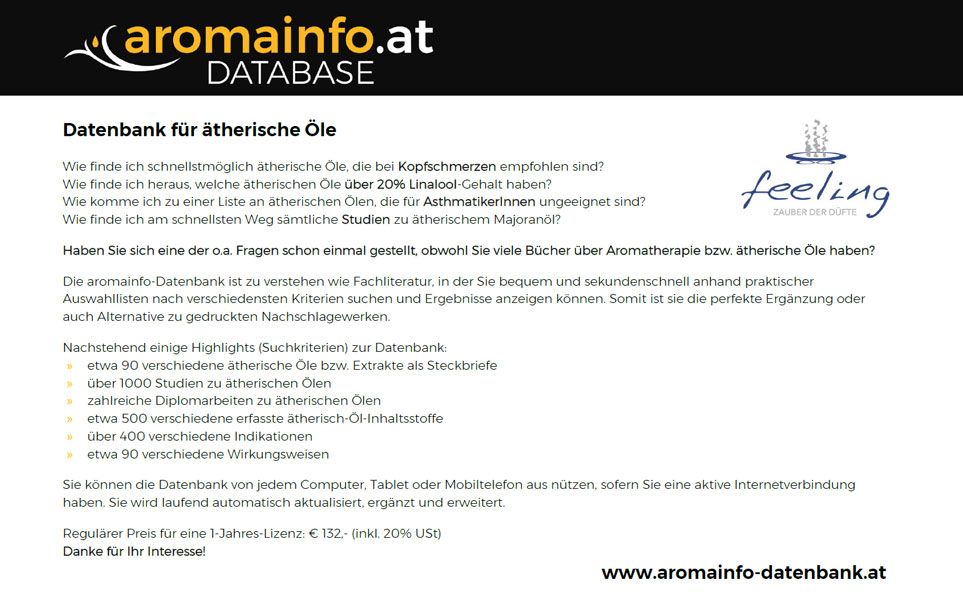 aromainfo.at
DATABASE

Datenbank für ätherische Öle

feeling
ZAUBER DER DÜFTE

Wie finde ich schnellstmöglich ätherische Öle, die bei Kopfschmerzen empfohlen sind?
Wie finde ich heraus, welche ätherischen Öle über 20% Linalool-Gehalt haben?
Wie komme ich zu einer Liste an ätherischen Ölen, die für AsthmatikerInnen ungeeignet sind?
Wie finde ich am schnellsten Weg sämtliche Studien zu ätherischem Majoranöl?

Haben Sie sich eine der o.a. Fragen schon einmal gestellt, obwohl Sie viele Bücher über Aromatherapie bzw. ätherische Öle haben?

Die aromainfo-Datenbank ist zu verstehen wie Fachliteratur, in der Sie bequem und sekundenschnell anhand praktischer Auswahllisten nach verschiedensten Kriterien suchen und Ergebnisse anzeigen können. Somit ist sie die perfekte Ergänzung oder auch Alternative zu gedruckten Nachschlagewerken.

Nachstehend einige Highlights (Suchkriterien) zur Datenbank:
» etwa 90 verschiedene ätherische Öle bzw. Extrakte als Steckbriefe
» über 1000 Studien zu ätherischen Ölen
» zahlreiche Diplomarbeiten zu ätherischen Ölen
» etwa 500 verschiedene erfasste ätherisch-Öl-Inhaltsstoffe
» über 400 verschiedene Indikationen
» etwa 90 verschiedene Wirkungsweisen

Sie können die Datenbank von jedem Computer, Tablet oder Mobiltelefon aus nützen, sofern Sie eine aktive Internetverbindung haben. Sie wird laufend automatisch aktualisiert, ergänzt und erweitert.

Regulärer Preis für eine 1-Jahres-Lizenz: € 132,- (inkl. 20% USt)
Danke für Ihr Interesse!

www.aromainfo-datenbank.at